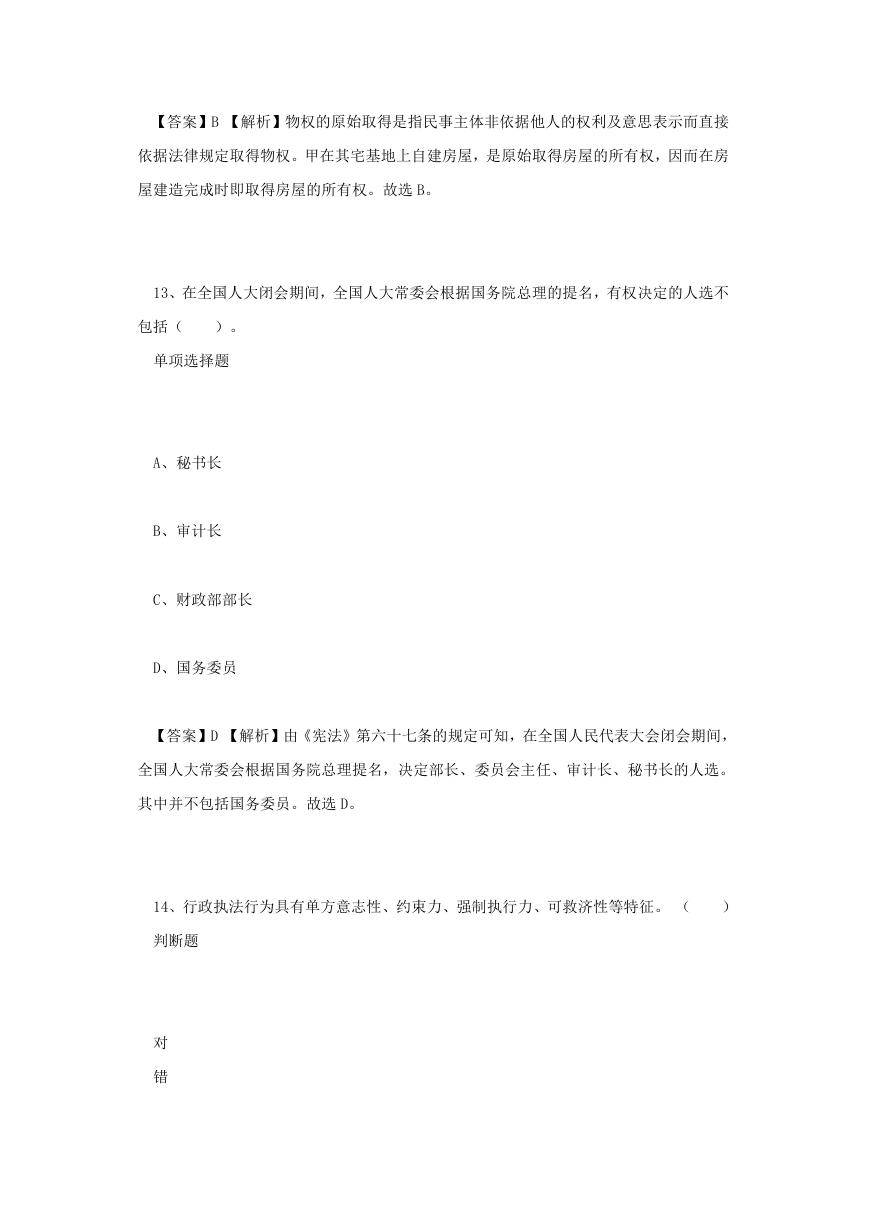 【答案】B 【解析】物权的原始取得是指民事主体非依据他人的权利及意思表示而直接依据法律规定取得物权。甲在其宅基地上自建房屋，是原始取得房屋的所有权，因而在房屋建造完成时即取得房屋的所有权。故选 B。

13、在全国人大闭会期间，全国人大常委会根据国务院总理的提名，有权决定的人选不包括（　　）。

单项选择题

A、秘书长

B、审计长

C、财政部部长

D、国务委员

【答案】D 【解析】由《宪法》第六十七条的规定可知，在全国人民代表大会闭会期间，全国人大常委会根据国务院总理提名，决定部长、委员会主任、审计长、秘书长的人选。其中并不包括国务委员。故选 D。

14、行政执法行为具有单方意志性、约束力、强制执行力、可救济性等特征。（　　）

判断题

对

错